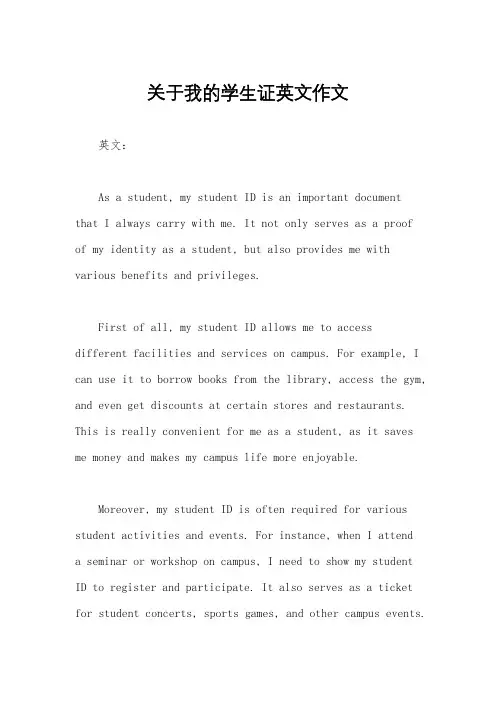 关于我的学生证英文作文

英文：

As a student, my student ID is an important document that I always carry with me. It not only serves as a proof of my identity as a student, but also provides me with various benefits and privileges.

First of all, my student ID allows me to access different facilities and services on campus. For example, I can use it to borrow books from the library, access the gym, and even get discounts at certain stores and restaurants. This is really convenient for me as a student, as it saves me money and makes my campus life more enjoyable.

Moreover, my student ID is often required for various student activities and events. For instance, when I attend a seminar or workshop on campus, I need to show my student ID to register and participate. It also serves as a ticket for student concerts, sports games, and other campus events.